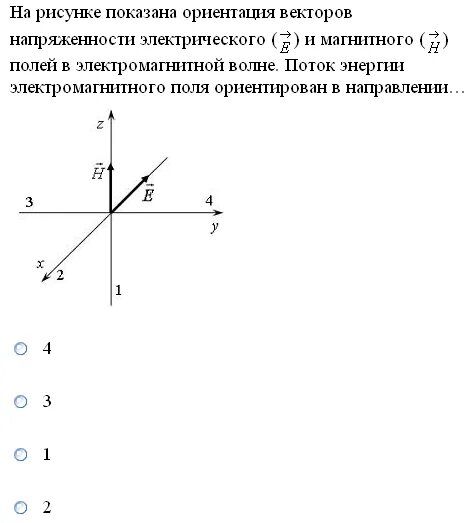 На рисунке показана ориентация векторов напряженности электрического ($\vec{E}$) и магнитного ($\vec{H}$) полей в электромагнитной волне. Поток энергии электромагнитного поля ориентирован в направлении…

$z$
$\vec{H}$
$\vec{E}$
3
4
$y$
$x$
2
1

4

3

1

2